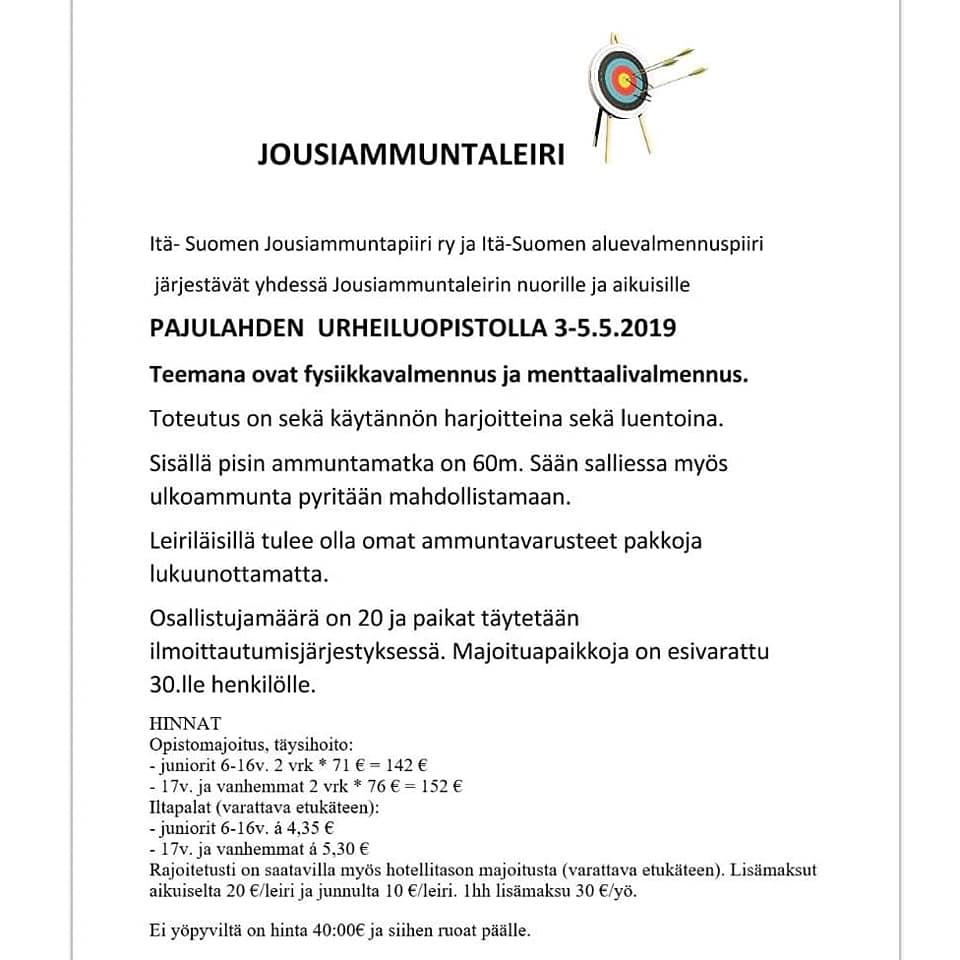 JOUSIAMMUNTALEIRI

Itä- Suomen Jousiammuntapiiri ry ja Itä-Suomen aluevalmennuspiiri järjestävät yhdessä Jousiammuntaleirin nuorille ja aikuisille

PAJULAHDEN URHEILUOPISTOLLA 3-5.5.2019

Teemana ovat fysiikkavalmennus ja menttaalivalmennus.

Toteutus on sekä käytännön harjoitteina sekä luentoina.

Sisällä pisin ammuntamatka on 60m. Sään salliessa myös ulkoammunta pyritään mahdollistamaan.

Leiriläisillä tulee olla omat ammuntavarusteet pakkoja lukuunottamatta.

Osallistujamäärä on 20 ja paikat täytetään ilmoittautumisjärjestyksessä. Majoituapaikkoja on esivarattu 30.lle henkilölle.

HINNAT
Opistomajoitus, täysihoito:
- juniorit 6-16v. 2 vrk * 71 € = 142 €
- 17v. ja vanhemmat 2 vrk * 76 € = 152 €
Iltapalat (varattava etukäteen):
- juniorit 6-16v. á 4,35 €
- 17v. ja vanhemmat á 5,30 €
Rajoitetusti on saatavilla myös hotellitason majoitusta (varattava etukäteen). Lisämaksut aikuiselta 20 €/leiri ja junnulta 10 €/leiri. 1hh lisämaksu 30 €/yö.

Ei yöpyviltä on hinta 40:00€ ja siihen ruoat päälle.